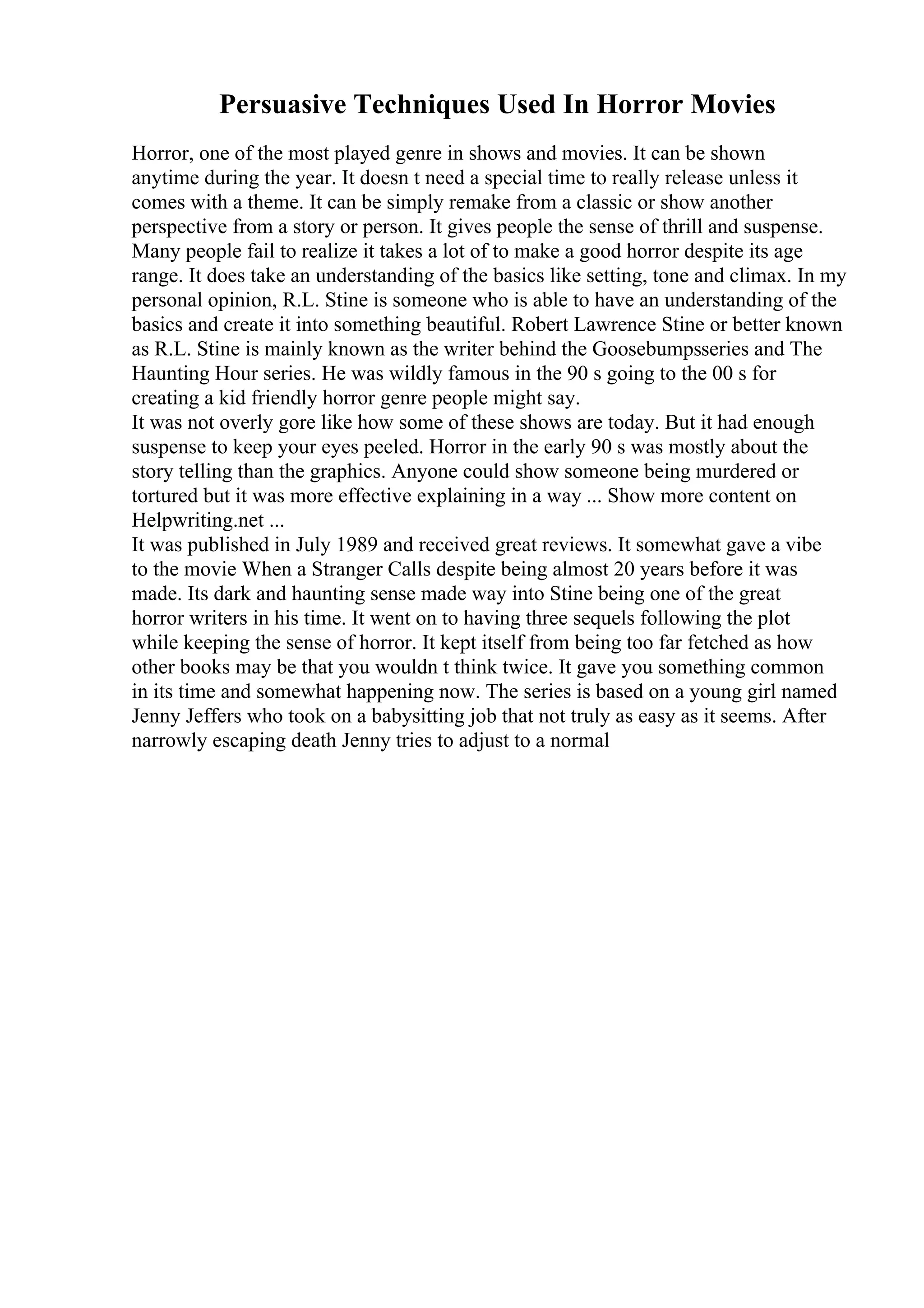 Persuasive Techniques Used In Horror Movies

Horror, one of the most played genre in shows and movies. It can be shown anytime during the year. It doesn t need a special time to really release unless it comes with a theme. It can be simply remake from a classic or show another perspective from a story or person. It gives people the sense of thrill and suspense. Many people fail to realize it takes a lot of to make a good horror despite its age range. It does take an understanding of the basics like setting, tone and climax. In my personal opinion, R.L. Stine is someone who is able to have an understanding of the basics and create it into something beautiful. Robert Lawrence Stine or better known as R.L. Stine is mainly known as the writer behind the Goosebumpsseries and The Haunting Hour series. He was wildly famous in the 90 s going to the 00 s for creating a kid friendly horror genre people might say.
It was not overly gore like how some of these shows are today. But it had enough suspense to keep your eyes peeled. Horror in the early 90 s was mostly about the story telling than the graphics. Anyone could show someone being murdered or tortured but it was more effective explaining in a way ... Show more content on Helpwriting.net ...
It was published in July 1989 and received great reviews. It somewhat gave a vibe to the movie When a Stranger Calls despite being almost 20 years before it was made. Its dark and haunting sense made way into Stine being one of the great horror writers in his time. It went on to having three sequels following the plot while keeping the sense of horror. It kept itself from being too far fetched as how other books may be that you wouldn t think twice. It gave you something common in its time and somewhat happening now. The series is based on a young girl named Jenny Jeffers who took on a babysitting job that not truly as easy as it seems. After narrowly escaping death Jenny tries to adjust to a normal